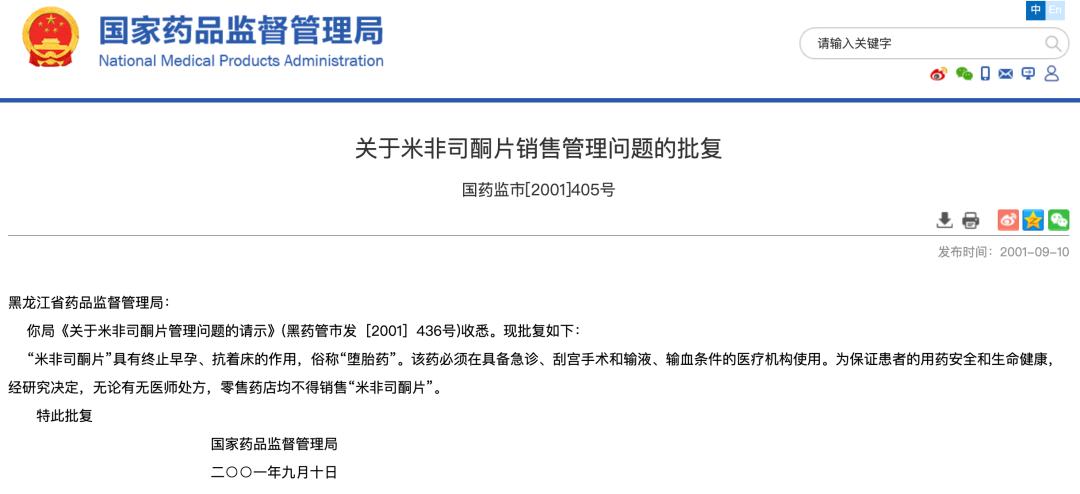 国家药品监督管理局
National Medical Products Administration

中 En

请输入关键字

关于米非司酮片销售管理问题的批复

国药监市[2001]405号

发布时间：2001-09-10

黑龙江省药品监督管理局：

你局《关于米非司酮片管理问题的请示》(黑药管市发［2001］436号)收悉。现批复如下：

“米非司酮片”具有终止早孕、抗着床的作用，俗称“堕胎药”。该药必须在具备急诊、刮宫手术和输液、输血条件的医疗机构使用。为保证患者的用药安全和生命健康，经研究决定，无论有无医师处方，零售药店均不得销售“米非司酮片”。

特此批复

国家药品监督管理局

二〇〇一年九月十日